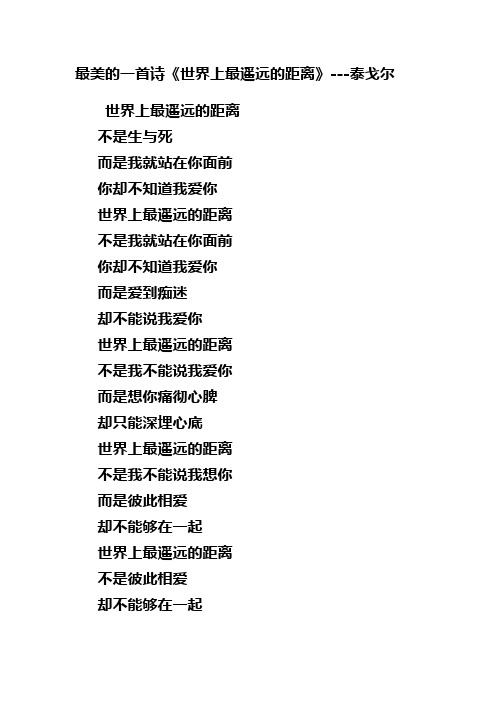 最美的一首诗《世界上最遥远的距离》---泰戈尔

世界上最遥远的距离
不是生与死
而是我就站在你面前
你却不知道我爱你
世界上最遥远的距离
不是我就站在你面前
你却不知道我爱你
而是爱到痴迷
却不能说我爱你
世界上最遥远的距离
不是我不能说我爱你
而是想你痛彻心脾
却只能深埋心底
世界上最遥远的距离
不是我不能说我想你
而是彼此相爱
却不能够在一起
世界上最遥远的距离
不是彼此相爱
却不能够在一起